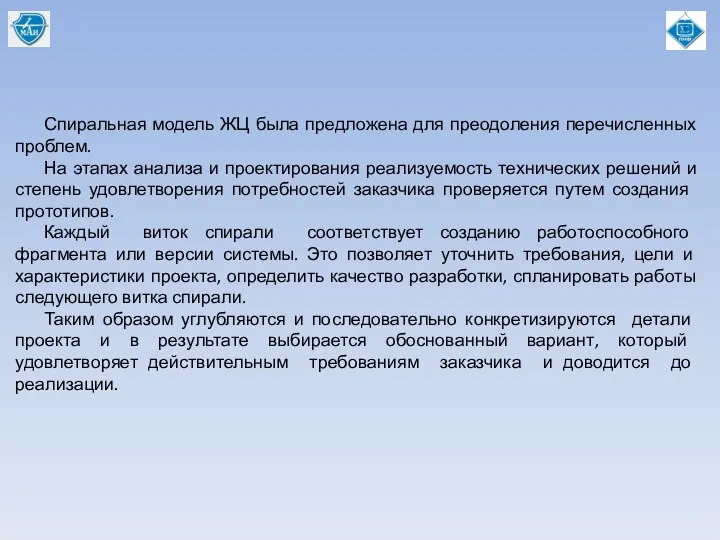 МАИ

Спиральная модель ЖЦ была предложена для преодоления перечисленных проблем.

На этапах анализа и проектирования реализуемость технических решений и степень удовлетворения потребностей заказчика проверяется путем создания прототипов.

Каждый виток спирали соответствует созданию работоспособного фрагмента или версии системы. Это позволяет уточнить требования, цели и характеристики проекта, определить качество разработки, спланировать работы следующего витка спирали.

Таким образом углубляются и последовательно конкретизируются детали проекта и в результате выбирается обоснованный вариант, который удовлетворяет действительным требованиям заказчика и доводится до реализации.